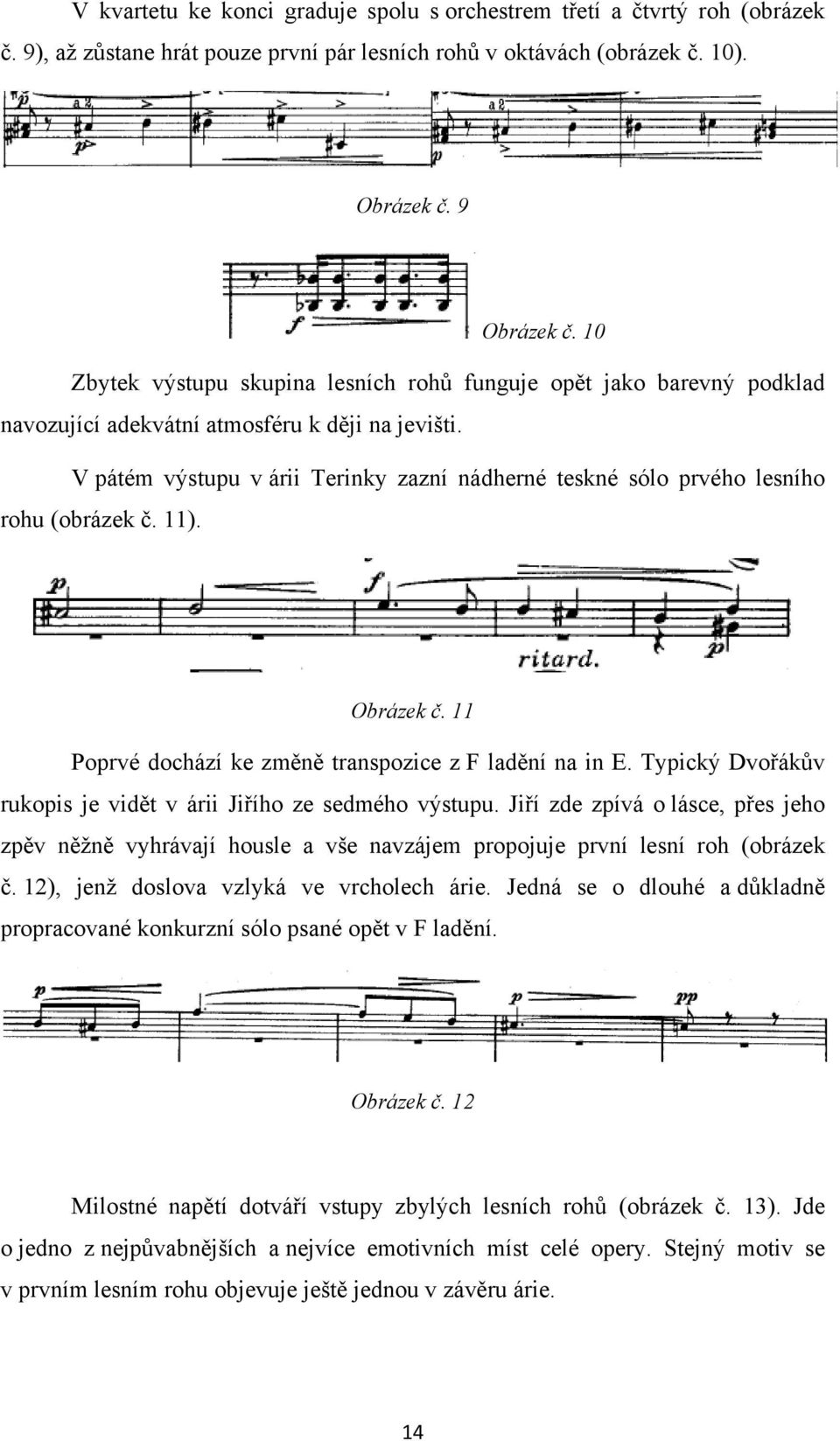 V kvartetu ke konci graduje spolu s orchestrem třetí a čtvrtý roh (obrázek č. 9), až zůstane hrát pouze první pár lesních rohů v oktávách (obrázek č. 10).

a 2
p
a 2
p

Obrázek č. 9

f

Obrázek č. 10

Zbytek výstupu skupina lesních rohů funguje opět jako barevný podklad navozující adekvátní atmosféru k ději na jevišti.

V pátém výstupu v árii Terinky zazní nádherné teskné sólo prvého lesního rohu (obrázek č. 11).

p
f
ritard.
p

Obrázek č. 11

Poprvé dochází ke změně transpozice z F ladění na in E. Typický Dvořákův rukopis je vidět v árii Jiřího ze sedmého výstupu. Jiří zde zpívá o lásce, přes jeho zpěv něžně vyhrávají housle a vše navzájem propojuje první lesní roh (obrázek č. 12), jenž doslova vzlyká ve vrcholech árie. Jedná se o dlouhé a důkladně propracované konkurzní sólo psané opět v F ladění.

p
p
pp

Obrázek č. 12

Milostné napětí dotváří vstupy zbylých lesních rohů (obrázek č. 13). Jde o jedno z nejpůvabnějších a nejvíce emotivních míst celé opery. Stejný motiv se v prvním lesním rohu objevuje ještě jednou v závěru árie.

14